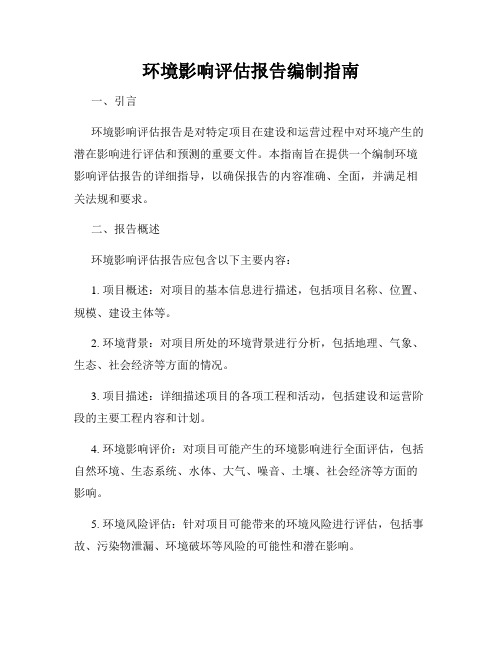 环境影响评估报告编制指南

一、引言

环境影响评估报告是对特定项目在建设和运营过程中对环境产生的潜在影响进行评估和预测的重要文件。本指南旨在提供一个编制环境影响评估报告的详细指导，以确保报告的内容准确、全面，并满足相关法规和要求。

二、报告概述

环境影响评估报告应包含以下主要内容：

1. 项目概述：对项目的基本信息进行描述，包括项目名称、位置、规模、建设主体等。

2. 环境背景：对项目所处的环境背景进行分析，包括地理、气象、生态、社会经济等方面的情况。

3. 项目描述：详细描述项目的各项工程和活动，包括建设和运营阶段的主要工程内容和计划。

4. 环境影响评价：对项目可能产生的环境影响进行全面评估，包括自然环境、生态系统、水体、大气、噪音、土壤、社会经济等方面的影响。

5. 环境风险评估：针对项目可能带来的环境风险进行评估，包括事故、污染物泄漏、环境破坏等风险的可能性和潜在影响。